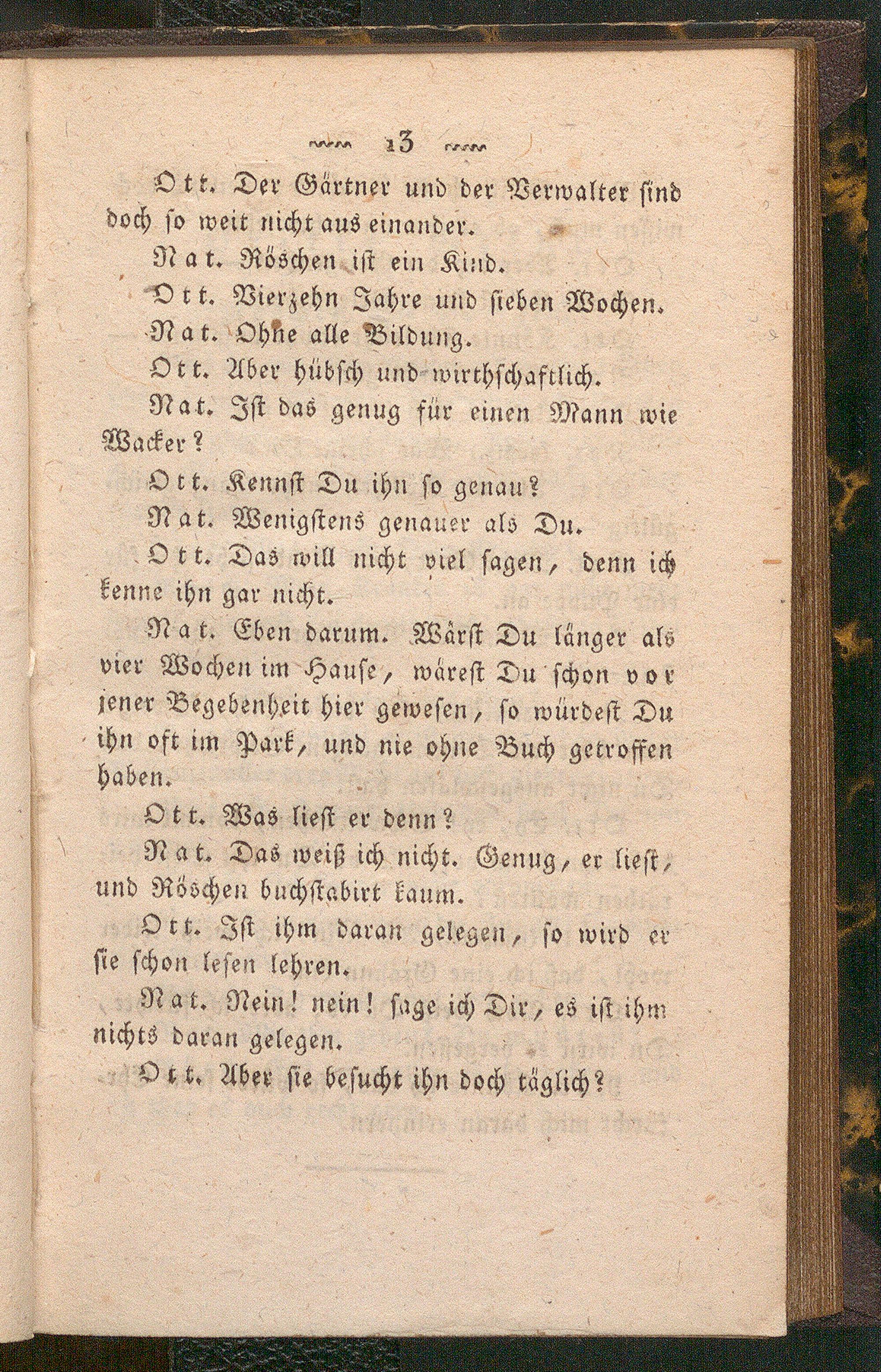 13

Ott. Der Gärtner und der Verwalter sind doch so weit nicht aus einander.

Nat. Röschen ist ein Kind.

Ott. Vierzehn Jahre und sieben Wochen.

Nat. Ohne alle Bildung.

Ott. Aber hübsch und wirthschaftlich.

Nat. Ist das genug für einen Mann wie Wacker?

Ott. Kennst Du ihn so genau?

Nat. Wenigstens genauer als Du.

Ott. Das will nicht viel sagen, denn ich kenne ihn gar nicht.

Nat. Eben darum. Wärst Du länger als vier Wochen im Hause, wärest Du schon vor jener Begebenheit hier gewesen, so würdest Du ihn oft im Park, und nie ohne Buch getroffen haben.

Ott. Was liest er denn?

Nat. Das weiß ich nicht. Genug, er liest, und Röschen buchstabirt kaum.

Ott. Ist ihm daran gelegen, so wird er sie schon lesen lehren.

Nat. Nein! nein! sage ich Dir, es ist ihm nichts daran gelegen.

Ott. Aber sie besucht ihn doch täglich?